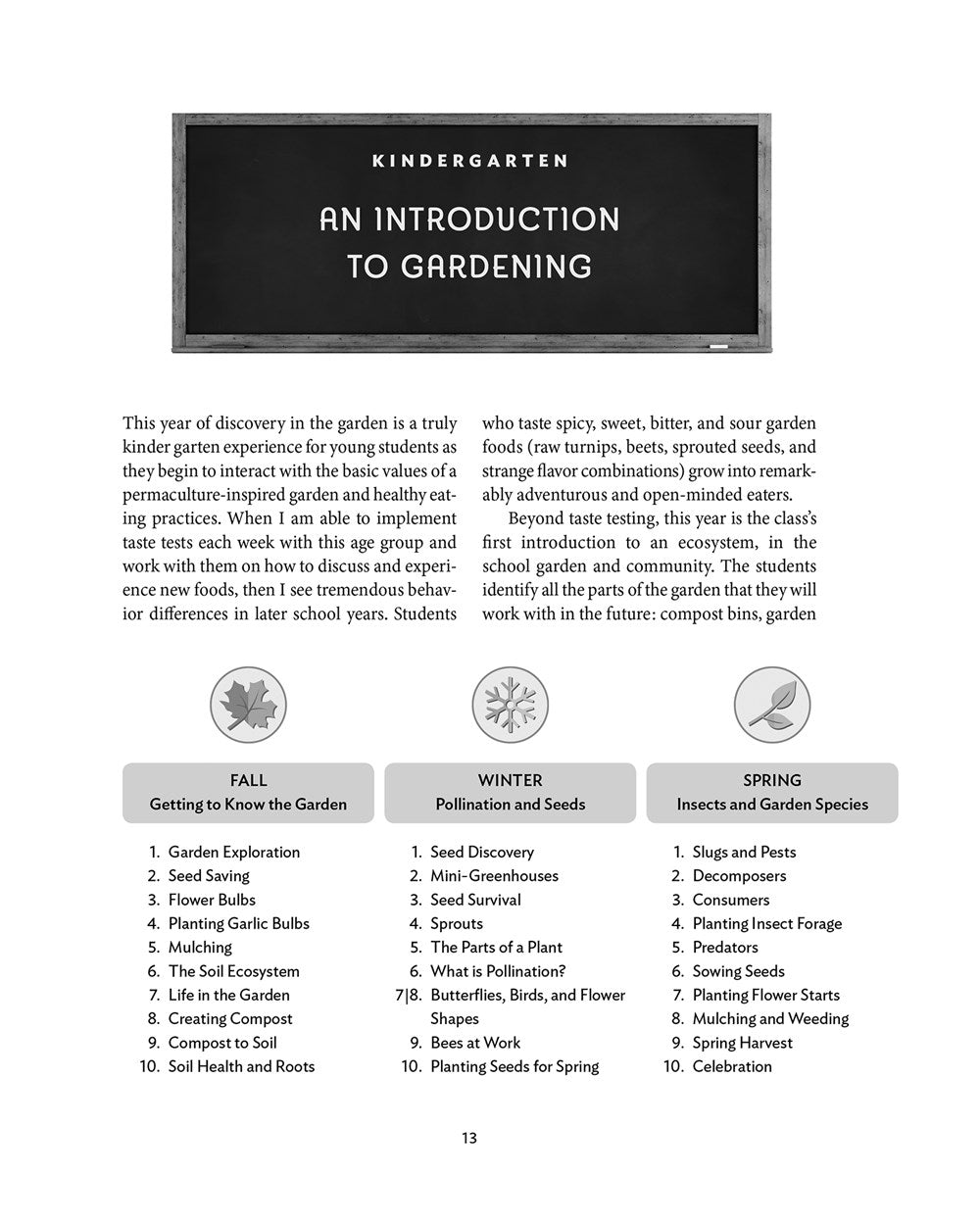 KINDERGARTEN

AN INTRODUCTION TO GARDENING

This year of discovery in the garden is a truly kinder garten experience for young students as they begin to interact with the basic values of a permaculture-inspired garden and healthy eating practices. When I am able to implement taste tests each week with this age group and work with them on how to discuss and experience new foods, then I see tremendous behavior differences in later school years. Students who taste spicy, sweet, bitter, and sour garden foods (raw turnips, beets, sprouted seeds, and strange flavor combinations) grow into remarkably adventurous and open-minded eaters.

Beyond taste testing, this year is the class's first introduction to an ecosystem, in the school garden and community. The students identify all the parts of the garden that they will work with in the future: compost bins, garden

FALL
Getting to Know the Garden

1. Garden Exploration
2. Seed Saving
3. Flower Bulbs
4. Planting Garlic Bulbs
5. Mulching
6. The Soil Ecosystem
7. Life in the Garden
8. Creating Compost
9. Compost to Soil
10. Soil Health and Roots

WINTER
Pollination and Seeds

1. Seed Discovery
2. Mini-Greenhouses
3. Seed Survival
4. Sprouts
5. The Parts of a Plant
6. What is Pollination?
7|8. Butterflies, Birds, and Flower Shapes
9. Bees at Work
10. Planting Seeds for Spring

SPRING
Insects and Garden Species

1. Slugs and Pests
2. Decomposers
3. Consumers
4. Planting Insect Forage
5. Predators
6. Sowing Seeds
7. Planting Flower Starts
8. Mulching and Weeding
9. Spring Harvest
10. Celebration

13